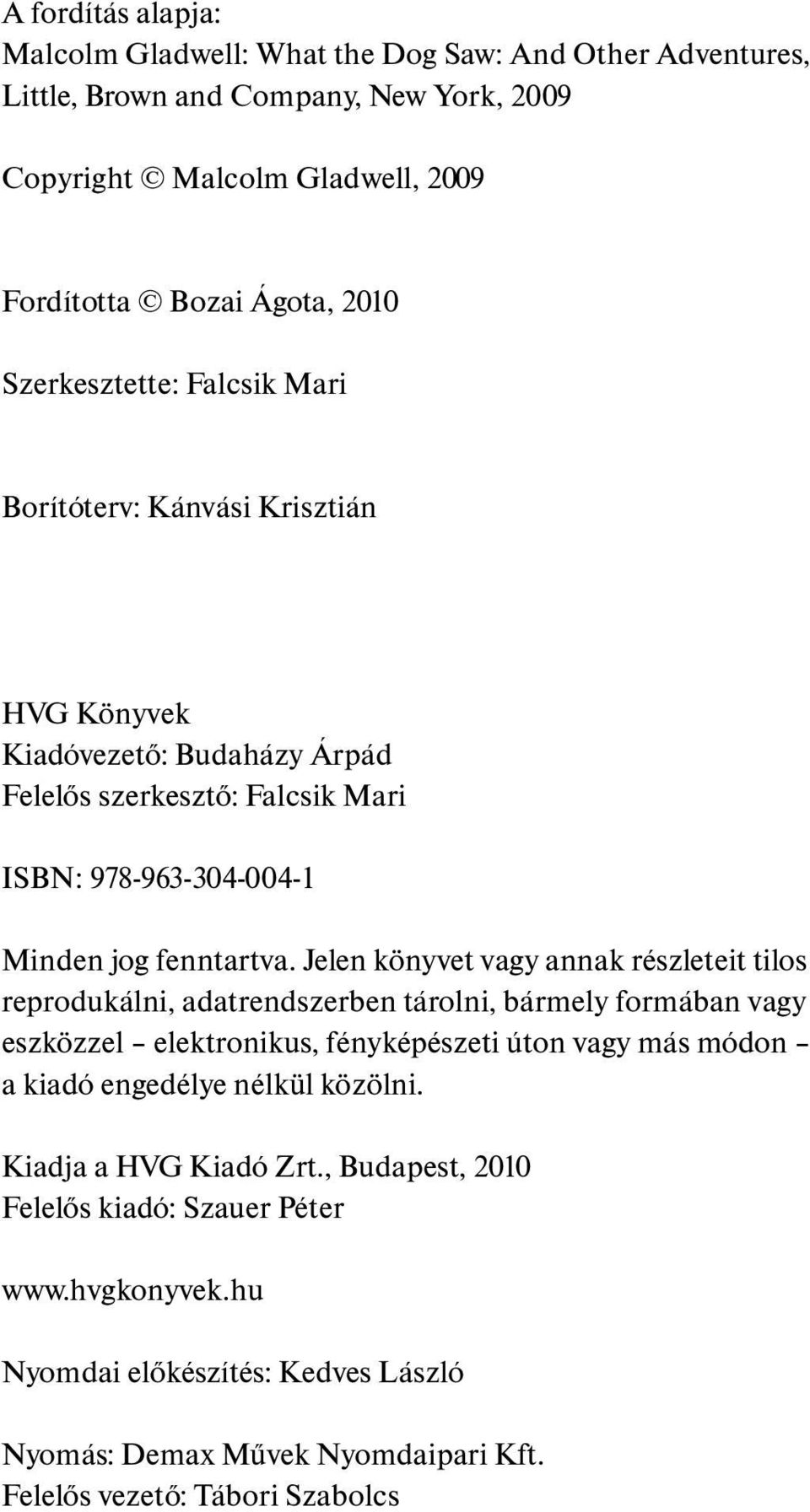 A fordítás alapja:
Malcolm Gladwell: What the Dog Saw: And Other Adventures, Little, Brown and Company, New York, 2009

Copyright © Malcolm Gladwell, 2009

Fordította © Bozai Ágota, 2010

Szerkesztette: Falcsik Mari

Borítóterv: Kánvási Krisztián

HVG Könyvek
Kiadóvezető: Budaházy Árpád
Felelős szerkesztő: Falcsik Mari

ISBN: 978-963-304-004-1

Minden jog fenntartva. Jelen könyvet vagy annak részleteit tilos reprodukálni, adatrendszerben tárolni, bármely formában vagy eszközzel – elektronikus, fényképészeti úton vagy más módon – a kiadó engedélye nélkül közölni.

Kiadja a HVG Kiadó Zrt., Budapest, 2010
Felelős kiadó: Szauer Péter

www.hvgkonyvek.hu

Nyomdai előkészítés: Kedves László

Nyomás: Demax Művek Nyomdaipari Kft.
Felelős vezető: Tábori Szabolcs